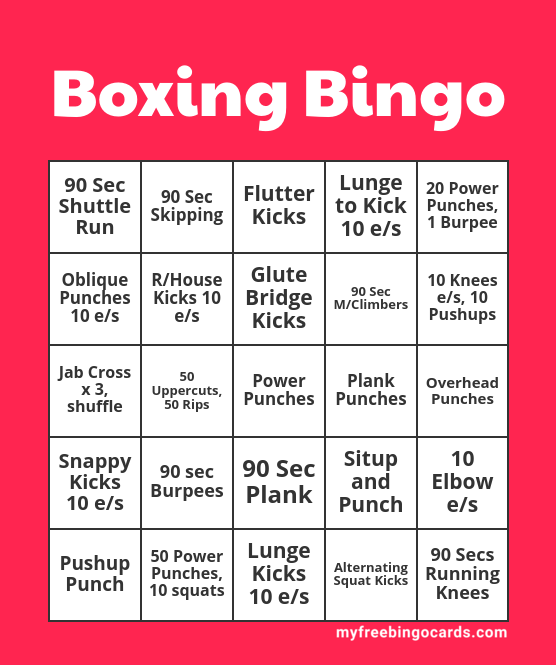 Boxing Bingo

| 90 Sec Shuttle Run | 90 Sec Skipping | Flutter Kicks | Lunge to Kick 10 e/s | 20 Power Punches, 1 Burpee |
|---|---|---|---|---|
| Oblique Punches 10 e/s | R/House Kicks 10 e/s | Glute Bridge Kicks | 90 Sec M/Climbers | 10 Knees e/s, 10 Pushups |
| Jab Cross x 3, shuffle | 50 Uppercuts, 50 Rips | Power Punches | Plank Punches | Overhead Punches |
| Snappy Kicks 10 e/s | 90 sec Burpees | 90 Sec Plank | Situp and Punch | 10 Elbow e/s |
| Pushup Punch | 50 Power Punches, 10 squats | Lunge Kicks 10 e/s | Alternating Squat Kicks | 90 Secs Running Knees |

myfreebingocards.com